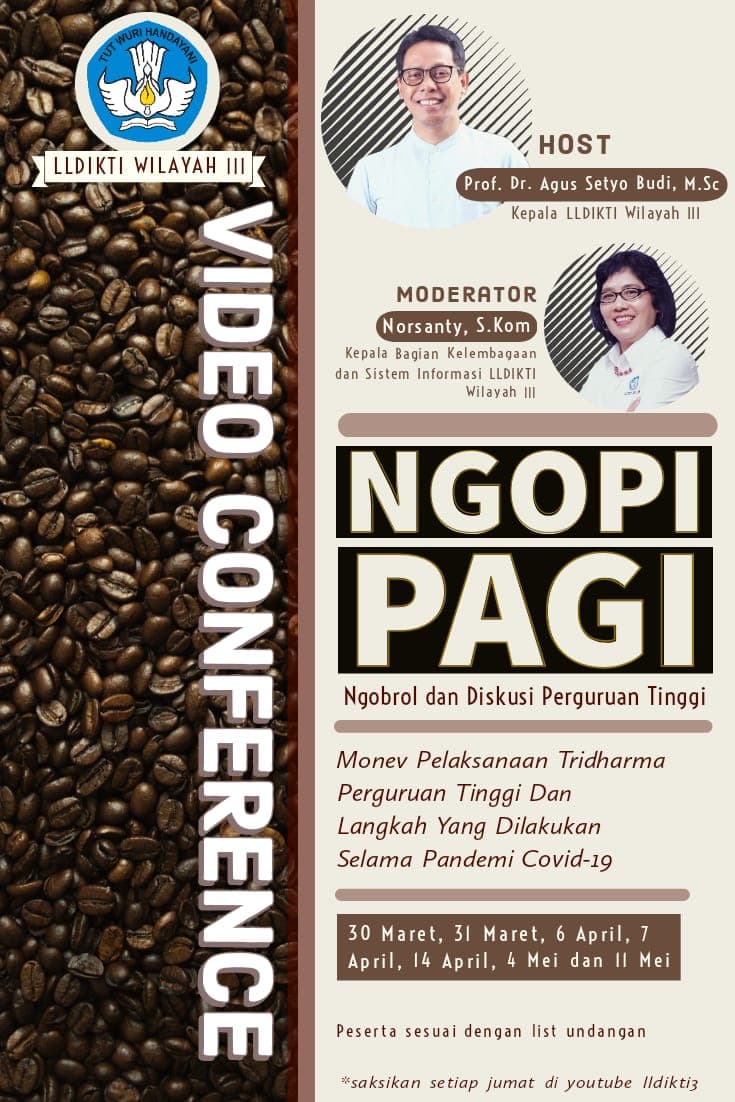 TUT WURI HANDAYANI

LLDIKTI WILAYAH III

VIDEO CONFERENCE

HOST
Prof. Dr. Agus Setyo Budi, M.Sc
Kepala LLDIKTI Wilayah III

MODERATOR
Norsanty, S.Kom
Kepala Bagian Kelembagaan dan Sistem Informasi LLDIKTI Wilayah III

NGOPI PAGI
Ngobrol dan Diskusi Perguruan Tinggi

Monev Pelaksanaan Tridharma Perguruan Tinggi Dan Langkah Yang Dilakukan Selama Pandemi Covid-19

30 Maret, 31 Maret, 6 April, 7 April, 14 April, 4 Mei dan 11 Mei

Peserta sesuai dengan list undangan

*saksikan setiap jumat di youtube lldikti3